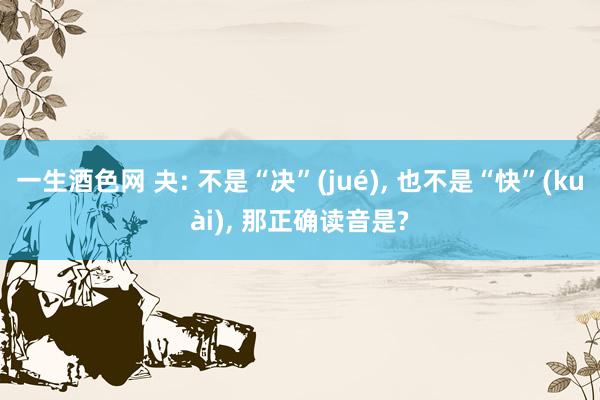 一生酒色网 夬: 不是“决”(jué), 也不是“快”(kuài), 那正确读音是?